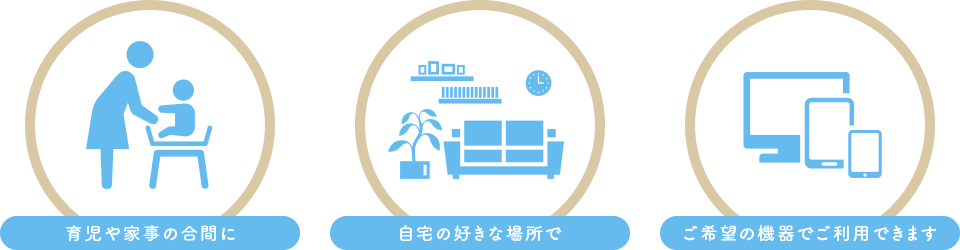 育児や家事の合間に

自宅の好きな場所で

ご希望の機器でご利用できます